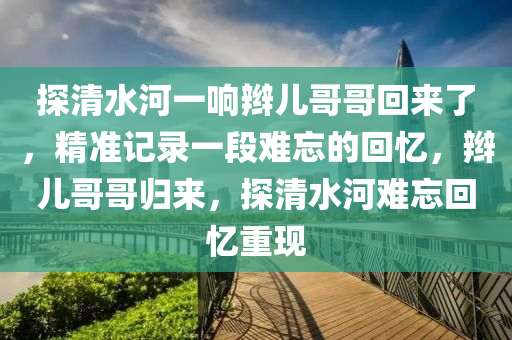 探清水河一响辫儿哥哥回来了，精准记录一段难忘的回忆，辫儿哥哥归来，探清水河难忘回忆重现